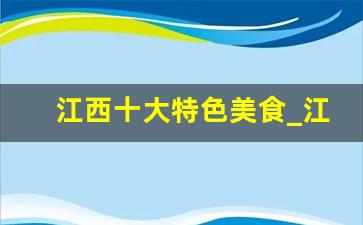 江西十大特色美食_江